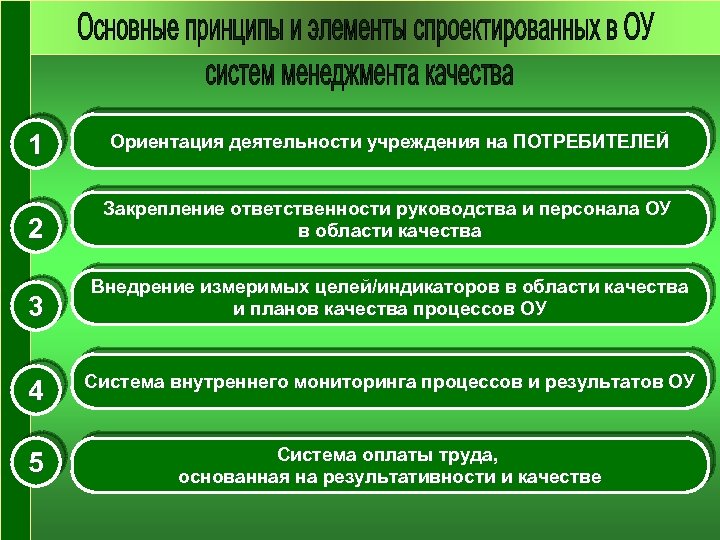 Основные принципы и элементы спроектированных в ОУ систем менеджмента качества

1
Ориентация деятельности учреждения на ПОТРЕБИТЕЛЕЙ

2
Закрепление ответственности руководства и персонала ОУ в области качества

3
Внедрение измеримых целей/индикаторов в области качества и планов качества процессов ОУ

4
Система внутреннего мониторинга процессов и результатов ОУ

5
Система оплаты труда, основанная на результативности и качестве